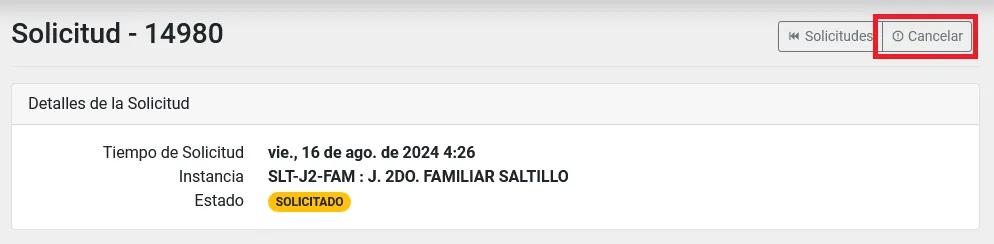 Solicitud - 14980

Solicitudes
Cancelar

Detalles de la Solicitud

Tiempo de Solicitud vie., 16 de ago. de 2024 4:26
Instancia SLT-J2-FAM : J. 2DO. FAMILIAR SALTILLO
Estado SOLICITADO